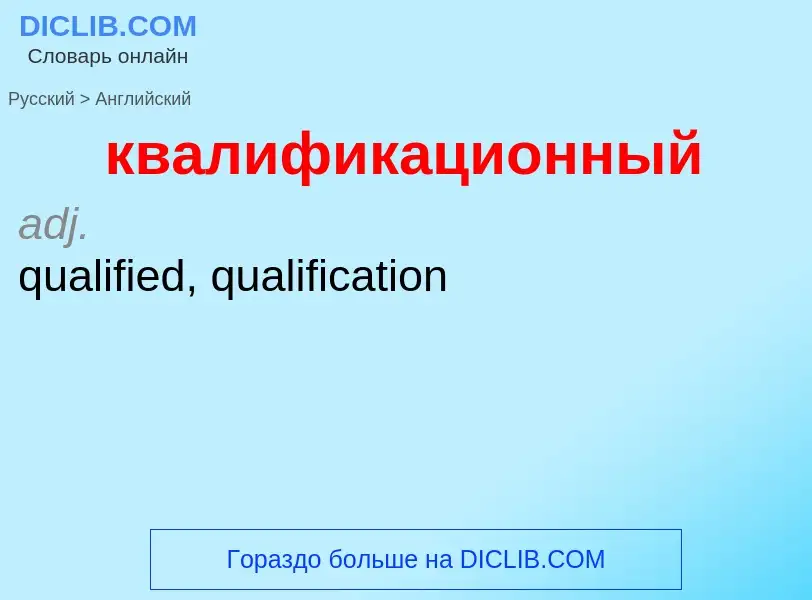 DICLIB.COM
Словарь онлайн

Русский > Английский

квалификационный

adj.
qualified, qualification

Гораздо больше на DICLIB.COM